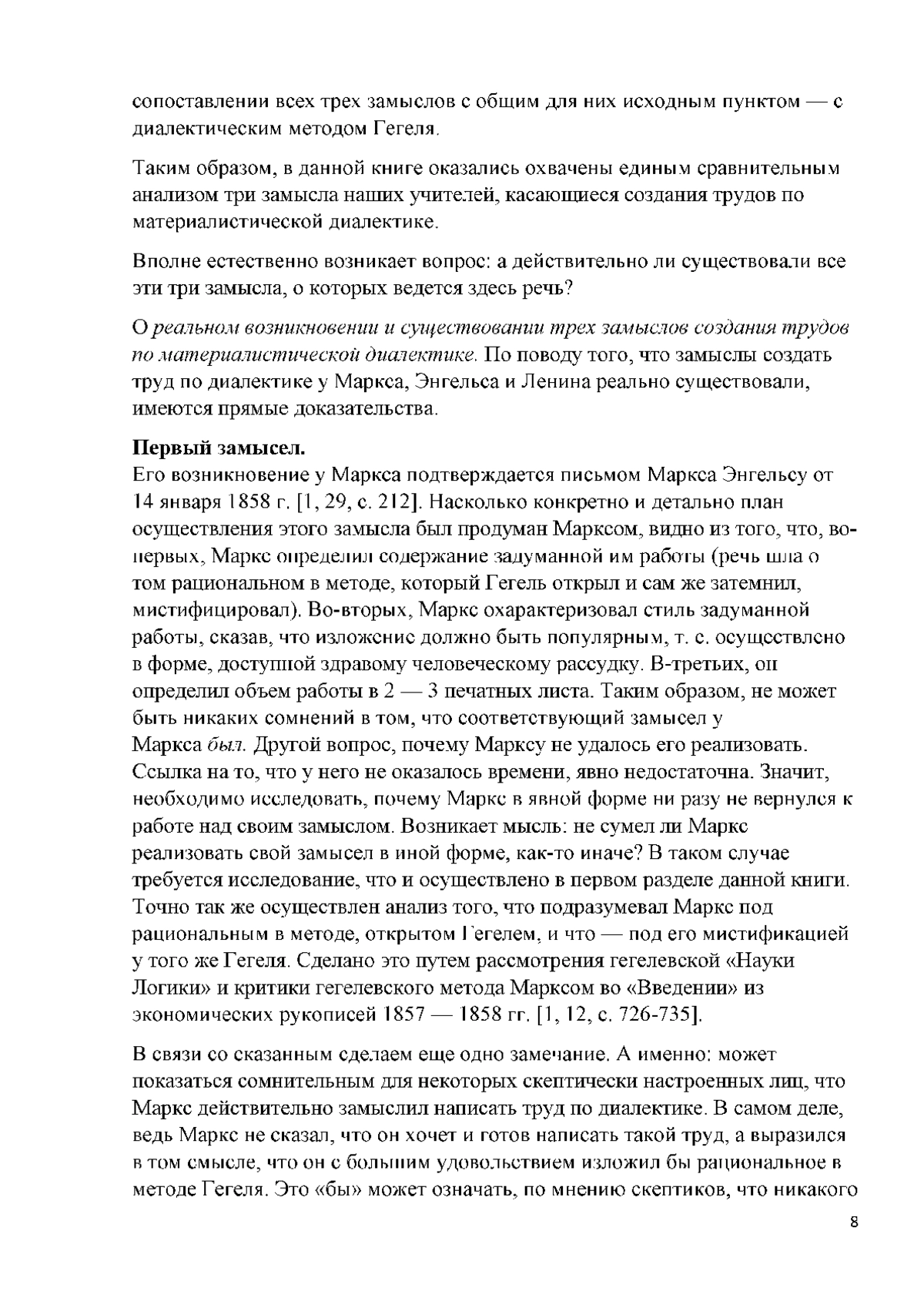 сопоставлении всех трех замыслов с общим для них исходным пунктом — с диалектическим методом Гегеля.

Таким образом, в данной книге оказались охвачены единым сравнительным анализом три замысла наших учителей, касающиеся создания трудов по материалистической диалектике.

Вполне естественно возникает вопрос: а действительно ли существовали все эти три замысла, о которых ведется здесь речь?

О реальном возникновении и существовании трех замыслов создания трудов по материалистической диалектике. По поводу того, что замыслы создать труд по диалектике у Маркса, Энгельса и Ленина реально существовали, имеются прямые доказательства.

Первый замысел.
Его возникновение у Маркса подтверждается письмом Маркса Энгельсу от 14 января 1858 г. [1, 29, с. 212]. Насколько конкретно и детально план осуществления этого замысла был продуман Марксом, видно из того, что, во-первых, Маркс определил содержание задуманной им работы (речь шла о том рациональном в методе, который Гегель открыл и сам же затемнил, мистифицировал). Во-вторых, Маркс охарактеризовал стиль задуманной работы, сказав, что изложение должно быть популярным, т. е. осуществлено в форме, доступной здравому человеческому рассудку. В-третьих, он определил объем работы в 2 — 3 печатных листа. Таким образом, не может быть никаких сомнений в том, что соответствующий замысел у Маркса был. Другой вопрос, почему Марксу не удалось его реализовать. Ссылка на то, что у него не оказалось времени, явно недостаточна. Значит, необходимо исследовать, почему Маркс в явной форме ни разу не вернулся к работе над своим замыслом. Возникает мысль: не сумел ли Маркс реализовать свой замысел в иной форме, как-то иначе? В таком случае требуется исследование, что и осуществлено в первом разделе данной книги. Точно так же осуществлен анализ того, что подразумевал Маркс под рациональным в методе, открытом Гегелем, и что — под его мистификацией у того же Гегеля. Сделано это путем рассмотрения гегелевской «Науки Логики» и критики гегелевского метода Марксом во «Введении» из экономических рукописей 1857 — 1858 гг. [1, 12, с. 726-735].

В связи со сказанным сделаем еще одно замечание. А именно: может показаться сомнительным для некоторых скептически настроенных лиц, что Маркс действительно замыслил написать труд по диалектике. В самом деле, ведь Маркс не сказал, что он хочет и готов написать такой труд, а выразился в том смысле, что он с большим удовольствием изложил бы рациональное в методе Гегеля. Это «бы» может означать, по мнению скептиков, что никакого

8